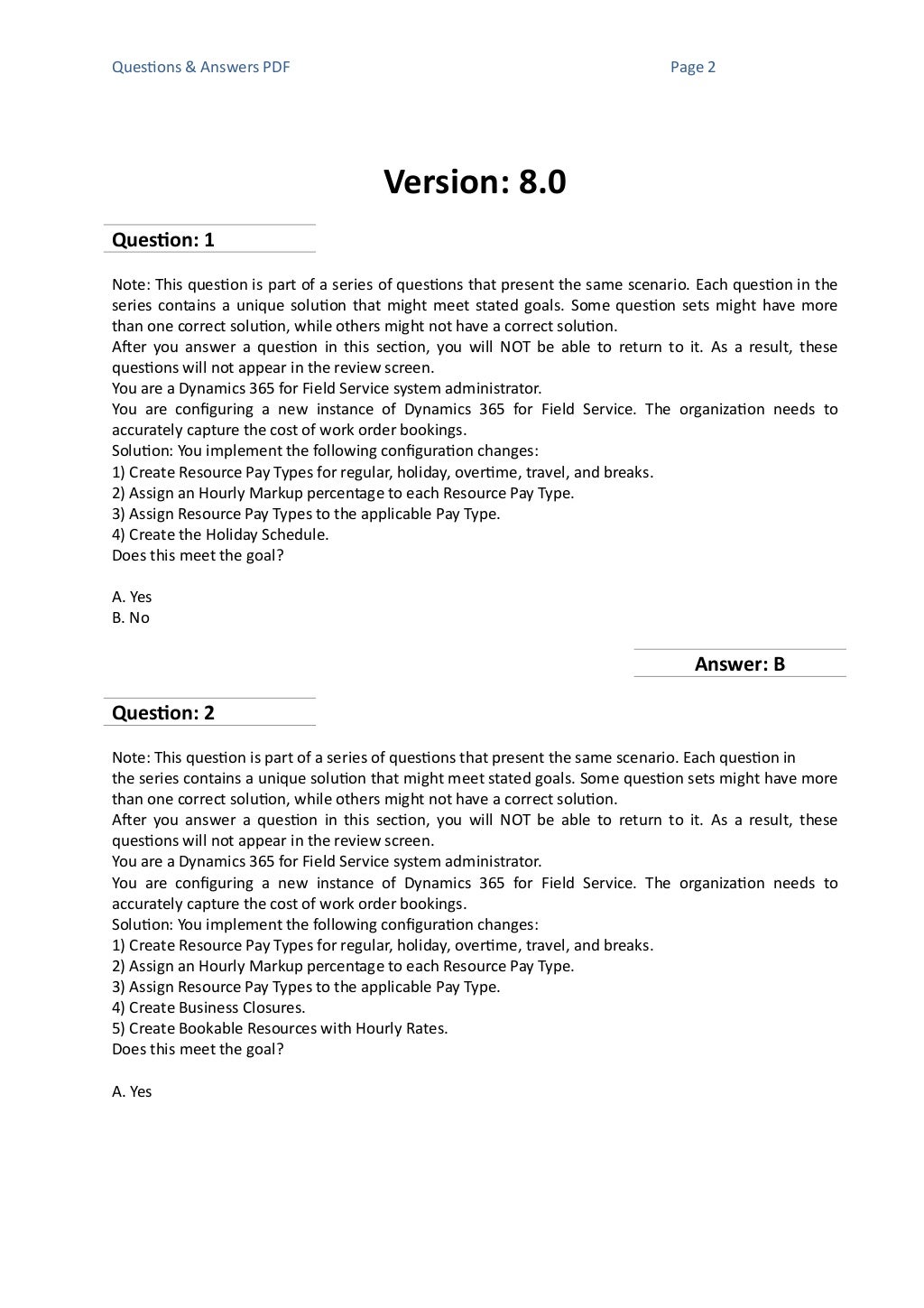 Questions & Answers PDF Page 2

Version: 8.0

Question: 1

Note: This question is part of a series of questions that present the same scenario. Each question in the series contains a unique solution that might meet stated goals. Some question sets might have more than one correct solution, while others might not have a correct solution.
After you answer a question in this section, you will NOT be able to return to it. As a result, these questions will not appear in the review screen.
You are a Dynamics 365 for Field Service system administrator.
You are configuring a new instance of Dynamics 365 for Field Service. The organization needs to accurately capture the cost of work order bookings.
Solution: You implement the following configuration changes:
1) Create Resource Pay Types for regular, holiday, overtime, travel, and breaks.
2) Assign an Hourly Markup percentage to each Resource Pay Type.
3) Assign Resource Pay Types to the applicable Pay Type.
4) Create the Holiday Schedule.
Does this meet the goal?

A. Yes
B. No

Answer: B

Question: 2

Note: This question is part of a series of questions that present the same scenario. Each question in the series contains a unique solution that might meet stated goals. Some question sets might have more than one correct solution, while others might not have a correct solution.
After you answer a question in this section, you will NOT be able to return to it. As a result, these questions will not appear in the review screen.
You are a Dynamics 365 for Field Service system administrator.
You are configuring a new instance of Dynamics 365 for Field Service. The organization needs to accurately capture the cost of work order bookings.
Solution: You implement the following configuration changes:
1) Create Resource Pay Types for regular, holiday, overtime, travel, and breaks.
2) Assign an Hourly Markup percentage to each Resource Pay Type.
3) Assign Resource Pay Types to the applicable Pay Type.
4) Create Business Closures.
5) Create Bookable Resources with Hourly Rates.
Does this meet the goal?

A. Yes